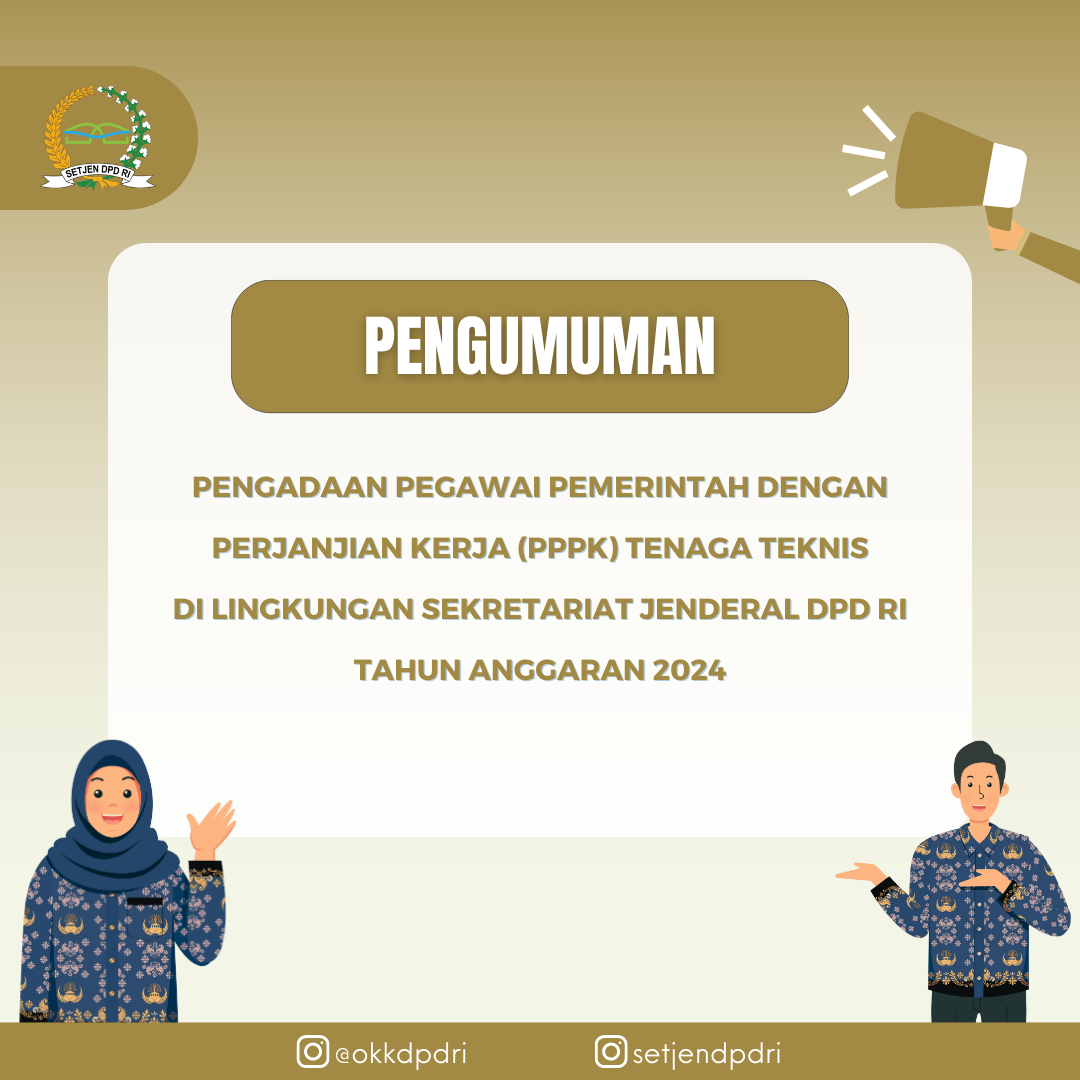 SETJEN DPD RI

PENGUMUMAN

PENGADAAN PEGAWAI PEMERINTAH DENGAN PERJANJIAN KERJA (PPPK) TENAGA TEKNIS DI LINGKUNGAN SEKRETARIAT JENDERAL DPD RI TAHUN ANGGARAN 2024

@okkdpdri setjendpdri